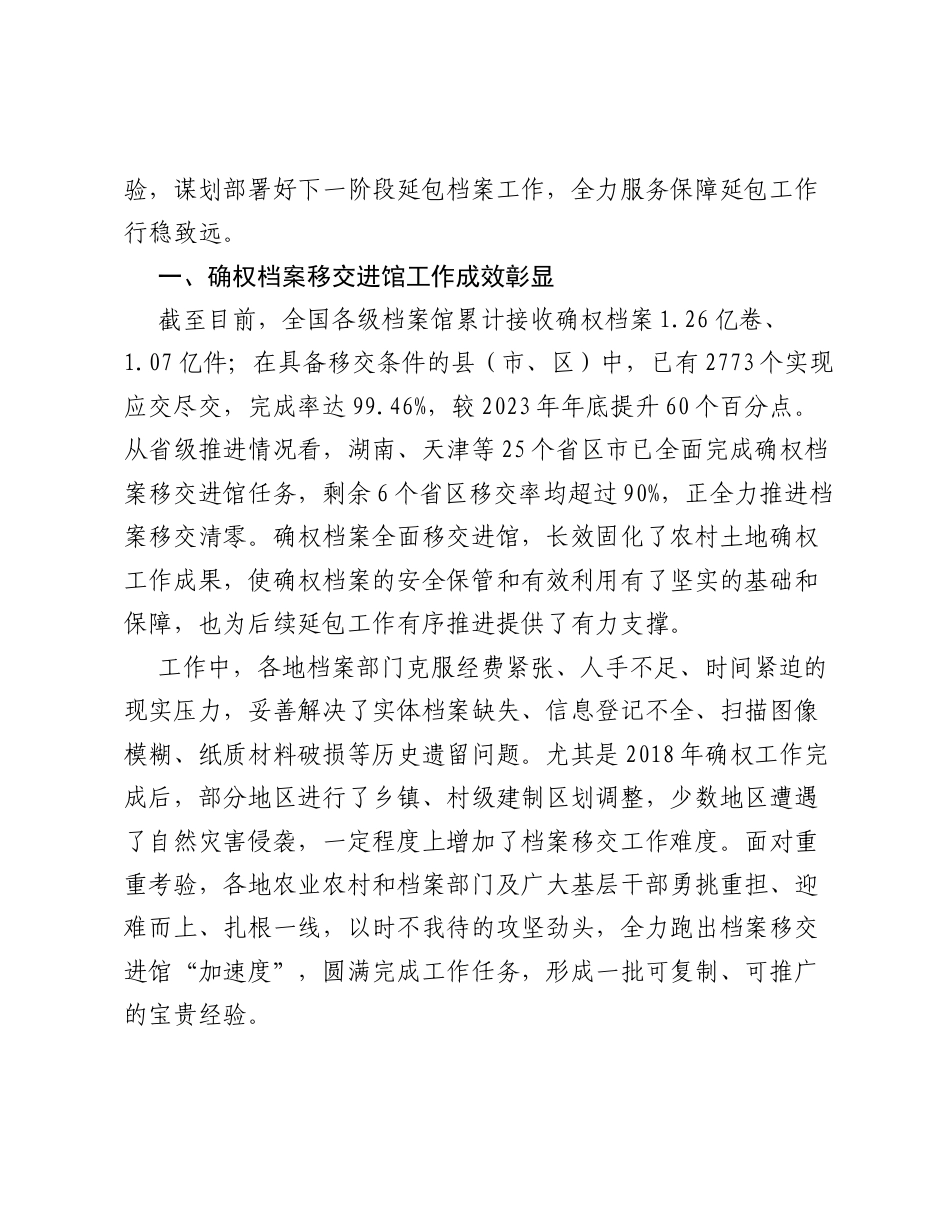 验，谋划部署好下一阶段延包档案工作，全力服务保障延包工作行稳致远。

一、确权档案移交进馆工作成效彰显

截至目前，全国各级档案馆累计接收确权档案1.26亿卷、1.07亿件；在具备移交条件的县（市、区）中，已有2773个实现应交尽交，完成率达99.46%，较2023年年底提升60个百分点。从省级推进情况看，湖南、天津等25个省区市已全面完成确权档案移交进馆任务，剩余6个省区移交率均超过90%，正全力推进档案移交清零。确权档案全面移交进馆，长效固化了农村土地确权工作成果，使确权档案的安全保管和有效利用有了坚实的基础和保障，也为后续延包工作有序推进提供了有力支撑。

工作中，各地档案部门克服经费紧张、人手不足、时间紧迫的现实压力，妥善解决了实体档案缺失、信息登记不全、扫描图像模糊、纸质材料破损等历史遗留问题。尤其是2018年确权工作完成后，部分地区进行了乡镇、村级建制区划调整，少数地区遭遇了自然灾害侵袭，一定程度上增加了档案移交工作难度。面对重重考验，各地农业农村和档案部门及广大基层干部勇挑重担、迎难而上、扎根一线，以时不我待的攻坚劲头，全力跑出档案移交进馆“加速度”，圆满完成工作任务，形成一批可复制、可推广的宝贵经验。